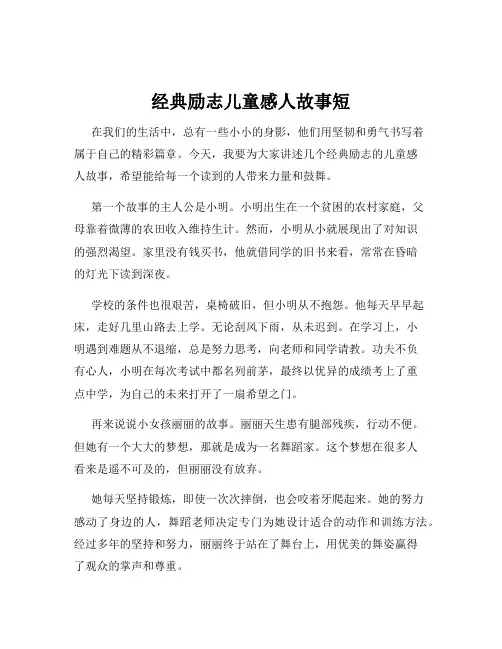 经典励志儿童感人故事短

在我们的生活中，总有一些小小的身影，他们用坚韧和勇气书写着属于自己的精彩篇章。今天，我要为大家讲述几个经典励志的儿童感人故事，希望能给每一个读到的人带来力量和鼓舞。

第一个故事的主人公是小明。小明出生在一个贫困的农村家庭，父母靠着微薄的农田收入维持生计。然而，小明从小就展现出了对知识的强烈渴望。家里没有钱买书，他就借同学的旧书来看，常常在昏暗的灯光下读到深夜。

学校的条件也很艰苦，桌椅破旧，但小明从不抱怨。他每天早早起床，走好几里山路去上学。无论刮风下雨，从未迟到。在学习上，小明遇到难题从不退缩，总是努力思考，向老师和同学请教。功夫不负有心人，小明在每次考试中都名列前茅，最终以优异的成绩考上了重点中学，为自己的未来打开了一扇希望之门。

再来说说小女孩丽丽的故事。丽丽天生患有腿部残疾，行动不便。但她有一个大大的梦想，那就是成为一名舞蹈家。这个梦想在很多人看来是遥不可及的，但丽丽没有放弃。

她每天坚持锻炼，即使一次次摔倒，也会咬着牙爬起来。她的努力感动了身边的人，舞蹈老师决定专门为她设计适合的动作和训练方法。经过多年的坚持和努力，丽丽终于站在了舞台上，用优美的舞姿赢得了观众的掌声和尊重。